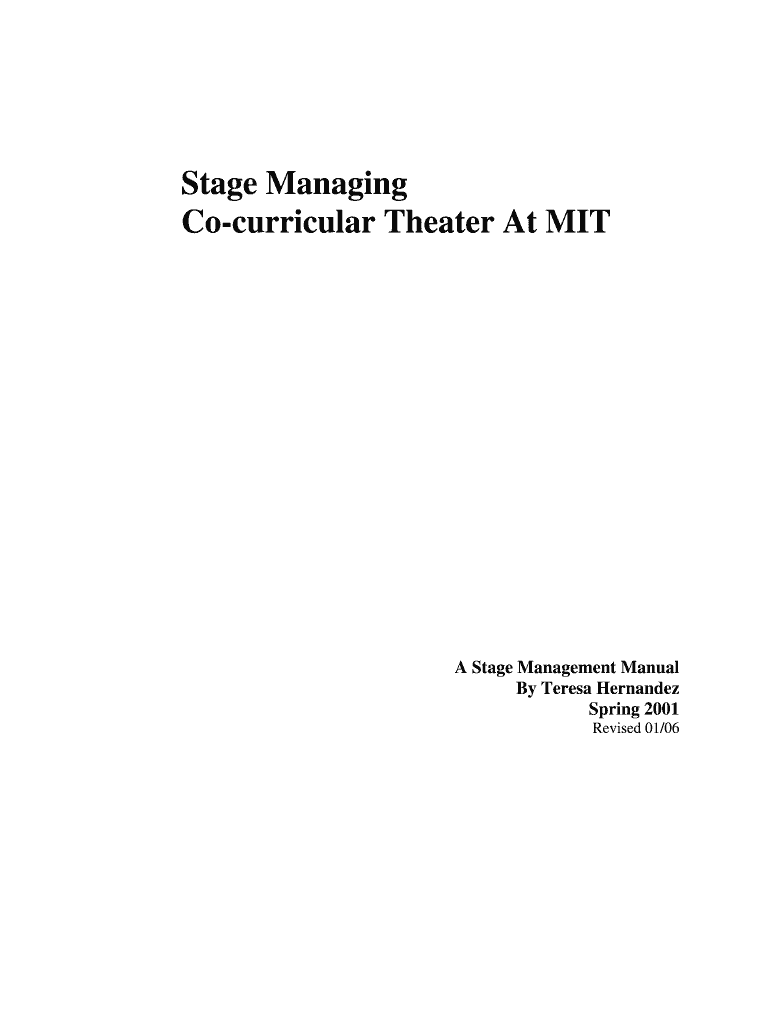 Stage Managing
Co-curricular Theater At MIT

A Stage Management Manual
By Teresa Hernandez
Spring 2001
Revised 01/06